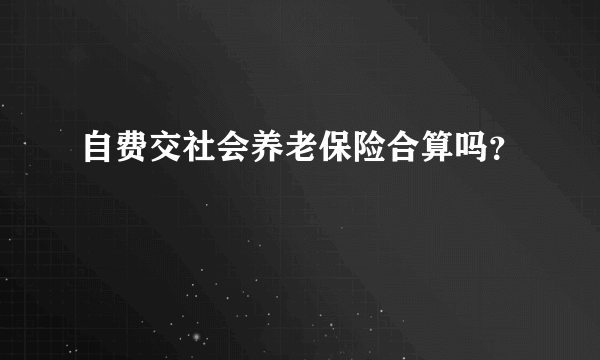 自费交社会养老保险合算吗?